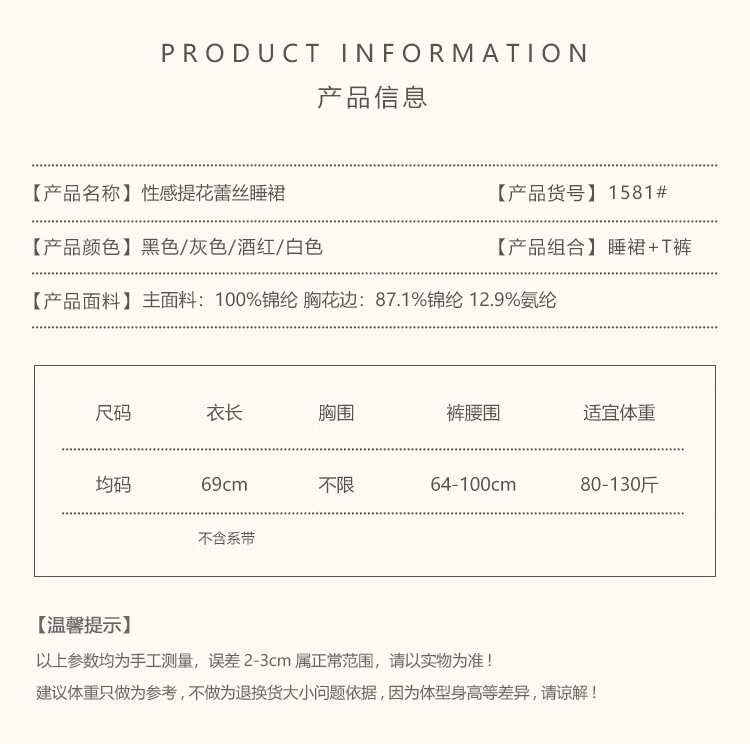 PRODUCT INFORMATION
产品信息

【产品名称】性感提花蕾丝睡裙 【产品货号】1581#

【产品颜色】黑色/灰色/酒红/白色 【产品组合】睡裙+T裤

【产品面料】主面料：100%锦纶 胸花边：87.1%锦纶 12.9%氨纶

| 尺码 | 衣长 | 胸围 | 裤腰围 | 适宜体重 |
|---|---|---|---|---|
| 均码 | 69cm | 不限 | 64-100cm | 80-130斤 |
|  | 不含系带 |  |  |  |

【温馨提示】

以上参数均为手工测量，误差2-3cm属正常范围，请以实物为准！

建议体重只做为参考，不做为退换货大小问题依据，因为体型身高等差异，请谅解！